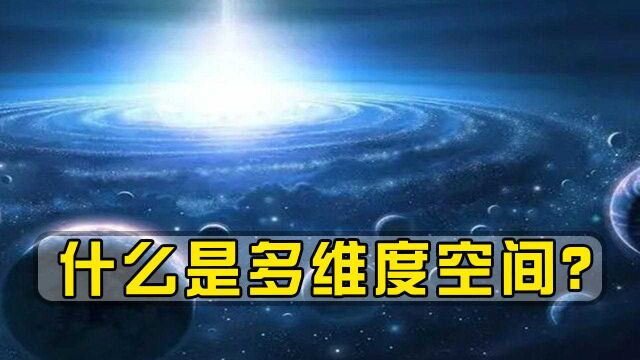 什么是多维度空间?